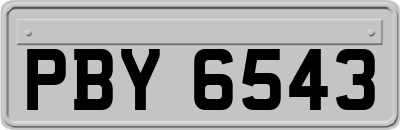 PBY 6543